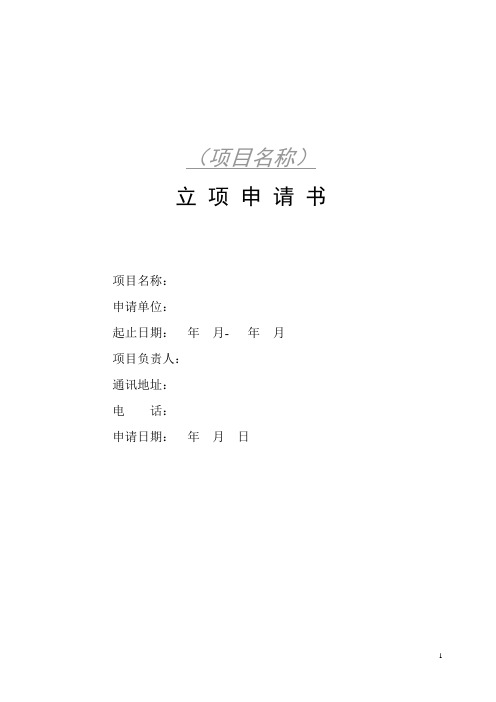 （项目名称）

立 项 申 请 书

项目名称：

申请单位：

起止日期： 年 月- 年 月

项目负责人：

通讯地址：

电 话：

申请日期： 年 月 日

1